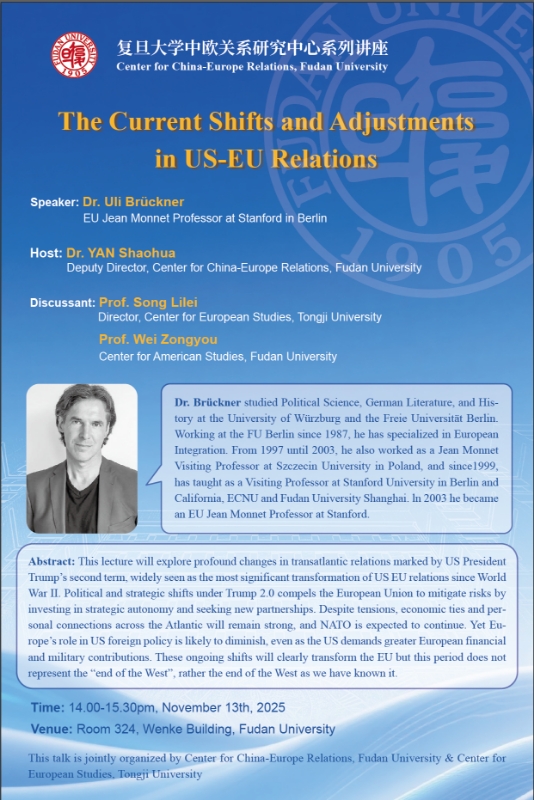 FUDAN UNIVERSITY 1905

复旦大学中欧关系研究中心系列讲座
Center for China-Europe Relations, Fudan University

The Current Shifts and Adjustments in US-EU Relations

Speaker: Dr. Uli Brückner
EU Jean Monnet Professor at Stanford in Berlin

Host: Dr. YAN Shaohua
Deputy Director, Center for China-Europe Relations, Fudan University

Discussant: Prof. Song Lilei
Director, Center for European Studies, Tongji University
Prof. Wei Zongyou
Center for American Studies, Fudan University

Dr. Brückner studied Political Science, German Literature, and History at the University of Würzburg and the Freie Universität Berlin. Working at the FU Berlin since 1987, he has specialized in European Integration. From 1997 until 2003, he also worked as a Jean Monnet Visiting Professor at Szczecin University in Poland, and since1999, has taught as a Visiting Professor at Stanford University in Berlin and California, ECNU and Fudan University Shanghai. In 2003 he became an EU Jean Monnet Professor at Stanford.

Abstract: This lecture will explore profound changes in transatlantic relations marked by US President Trump's second term, widely seen as the most significant transformation of US EU relations since World War II. Political and strategic shifts under Trump 2.0 compels the European Union to mitigate risks by investing in strategic autonomy and seeking new partnerships. Despite tensions, economic ties and personal connections across the Atlantic will remain strong, and NATO is expected to continue. Yet Europe's role in US foreign policy is likely to diminish, even as the US demands greater European financial and military contributions. These ongoing shifts will clearly transform the EU but this period does not represent the "end of the West", rather the end of the West as we have known it.

Time: 14.00-15.30pm, November 13th, 2025
Venue: Room 324, Wenke Building, Fudan University

This talk is jointly organized by Center for China-Europe Relations, Fudan University & Center for European Studies, Tongji University